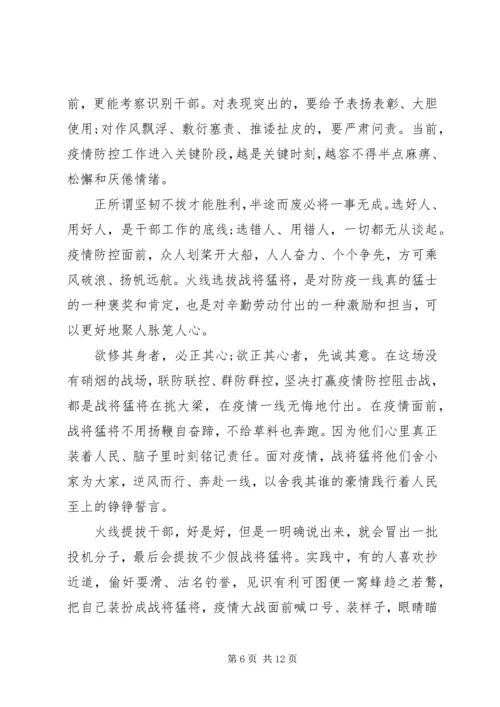 前，更能考察识别干部。对表现突出的，要给予表扬表彰、大胆使用;对作风飘浮、敷衍塞责、推诿扯皮的，要严肃问责。当前，疫情防控工作进入关键阶段，越是关键时刻，越容不得半点麻痹、松懈和厌倦情绪。

正所谓坚韧不拔才能胜利，半途而废必将一事无成。选好人、用好人，是干部工作的底线;选错人、用错人，一切都无从谈起。疫情防控面前，众人划桨开大船，人人奋力、个个争先，方可乘风破浪、扬帆远航。火线选拔战将猛将，是对防疫一线真的猛士的一种褒奖和肯定，也是对辛勤劳动付出的一种激励和担当，可以更好地聚人脉笼人心。

欲修其身者，必正其心;欲正其心者，先诚其意。在这场没有硝烟的战场，联防联控、群防群控，坚决打赢疫情防控阻击战，都是战将猛将在挑大梁，在疫情一线无悔地付出。在疫情面前，战将猛将不用扬鞭自奋蹄，不给草料也奔跑。因为他们心里真正装着人民、脑子里时刻铭记责任。面对疫情，战将猛将他们舍小家为大家，逆风而行、奔赴一线，以舍我其谁的豪情践行着人民至上的铮铮誓言。

火线提拔干部，好是好，但是一明确说出来，就会冒出一批投机分子，最后会提拔不少假战将猛将。实践中，有的人喜欢抄近道，偷奸耍滑、沽名钓誉，见识有利可图便一窝蜂趋之若鹜，把自己装扮成战将猛将，疫情大战面前喊口号、装样子，眼睛瞄

第 6 页 共 12 页